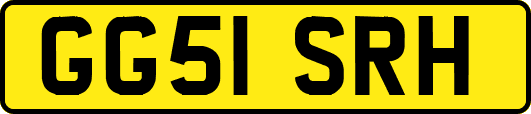 GG51 SRH